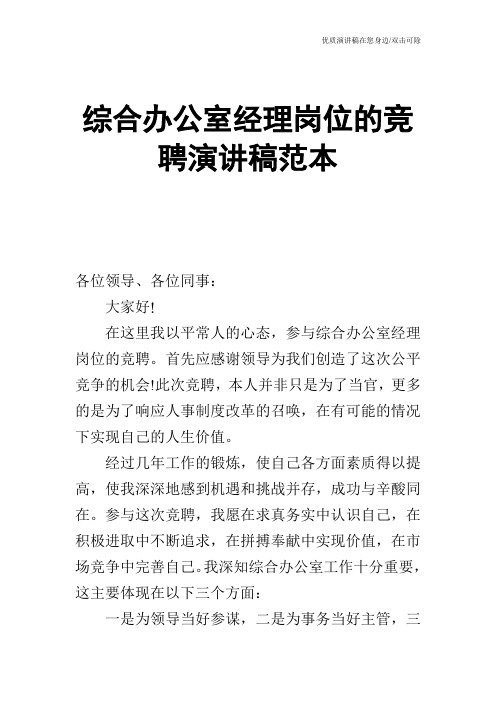 优质演讲稿在您身边/双击可除

综合办公室经理岗位的竞聘演讲稿范本

各位领导、各位同事：

大家好!

在这里我以平常人的心态，参与综合办公室经理岗位的竞聘。首先应感谢领导为我们创造了这次公平竞争的机会!此次竞聘，本人并非只是为了当官，更多的是为了响应人事制度改革的召唤，在有可能的情况下实现自己的人生价值。

经过几年工作的锻炼，使自己各方面素质得以提高，使我深深地感到机遇和挑战并存，成功与辛酸同在。参与这次竞聘，我愿在求真务实中认识自己，在积极进取中不断追求，在拼搏奉献中实现价值，在市场竞争中完善自己。我深知综合办公室工作十分重要，这主要体现在以下三个方面：

一是为领导当好参谋，二是为事务当好主管，三